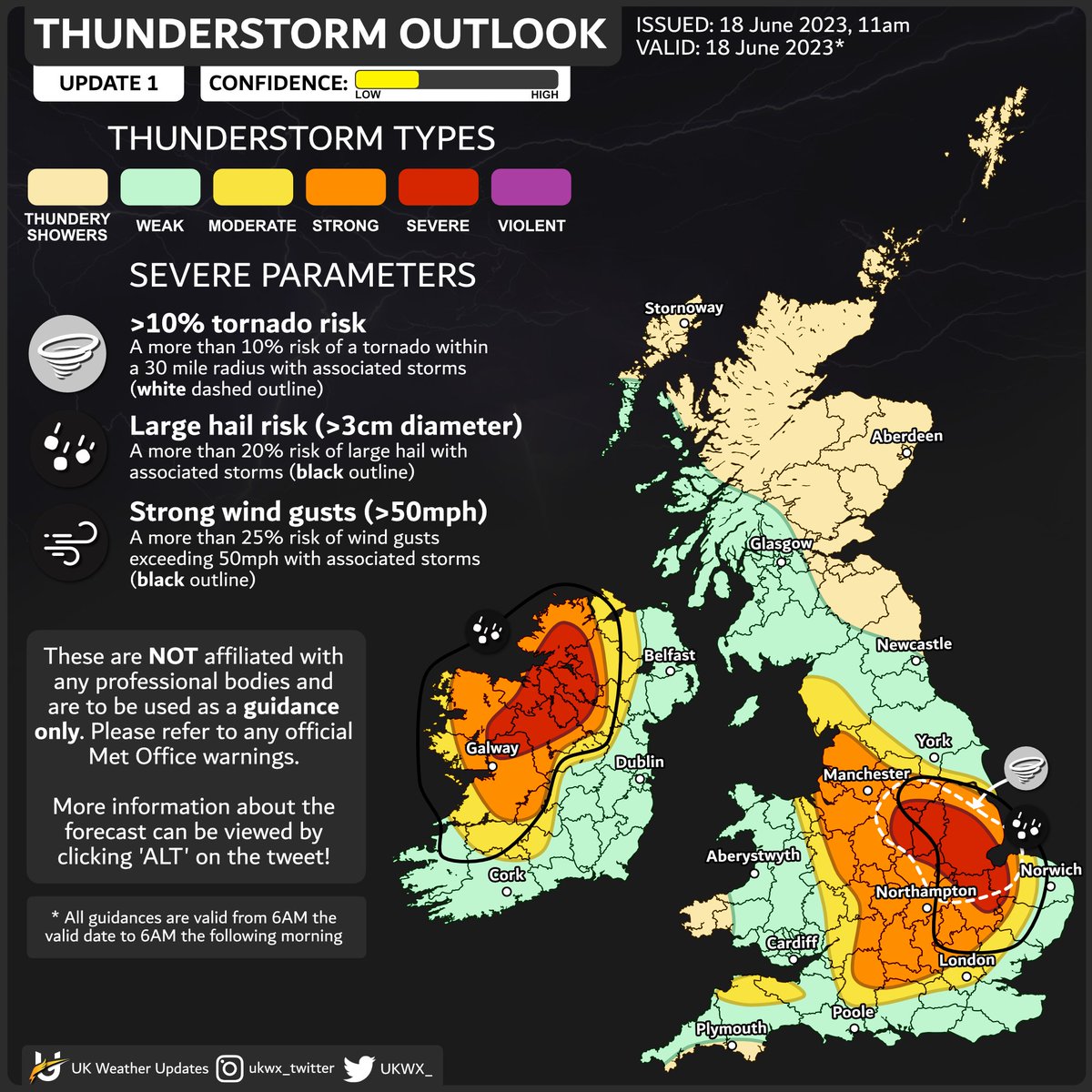 THUNDERSTORM OUTLOOK

ISSUED: 18 June 2023, 11am
VALID: 18 June 2023*

UPDATE 1

CONFIDENCE: LOW HIGH

THUNDERSTORM TYPES

THUNDERY SHOWERS
WEAK
MODERATE
STRONG
SEVERE
VIOLENT

SEVERE PARAMETERS

>10% tornado risk
A more than 10% risk of a tornado within a 30 mile radius with associated storms (white dashed outline)

Large hail risk (>3cm diameter)
A more than 20% risk of large hail with associated storms (black outline)

Strong wind gusts (>50mph)
A more than 25% risk of wind gusts exceeding 50mph with associated storms (black outline)

These are NOT affiliated with any professional bodies and are to be used as a guidance only. Please refer to any official Met Office warnings.

More information about the forecast can be viewed by clicking 'ALT' on the tweet!

* All guidances are valid from 6AM the valid date to 6AM the following morning

Stornoway
Aberdeen
Glasgow
Newcastle
Belfast
Galway
Dublin
York
Manchester
Cork
Aberystwyth
Norwich
Northampton
Cardiff
London
Poole
Plymouth

UK Weather Updates
ukwx_twitter
UKWX_